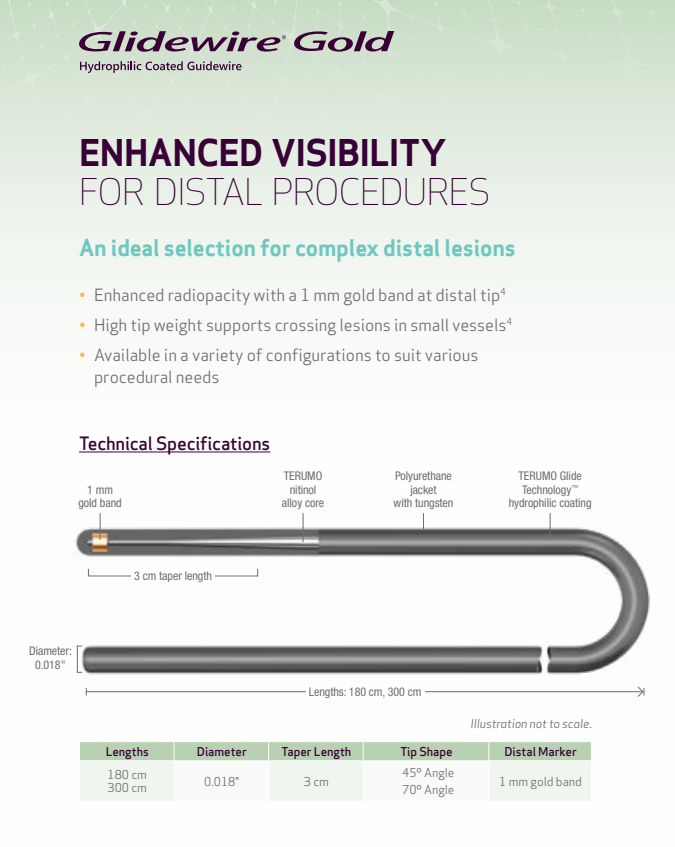 Glidewire® Gold
Hydrophilic Coated Guidewire

ENHANCED VISIBILITY
FOR DISTAL PROCEDURES

An ideal selection for complex distal lesions

• Enhanced radiopacity with a 1 mm gold band at distal tip$^4$
• High tip weight supports crossing lesions in small vessels$^4$
• Available in a variety of configurations to suit various procedural needs

Technical Specifications

1 mm gold band

TERUMO nitinol alloy core

Polyurethane jacket with tungsten

TERUMO Glide Technology™ hydrophilic coating

3 cm taper length

Diameter: 0.018"

Lengths: 180 cm, 300 cm

Illustration not to scale.

| Lengths | Diameter | Taper Length | Tip Shape | Distal Marker |
|---|---|---|---|---|
| 180 cm 300 cm | 0.018" | 3 cm | 45° Angle 70° Angle | 1 mm gold band |